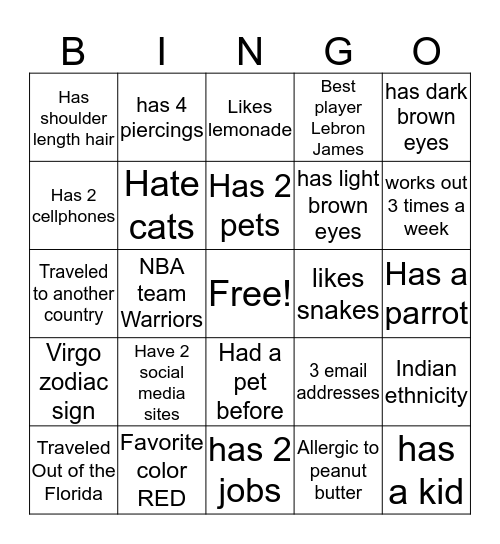 | B | I | N | G | O |
|---|---|---|---|---|
| Has shoulder length hair | has 4 piercings | Likes lemonade | Best player Lebron James | has dark brown eyes |
| Has 2 cellphones | Hate cats | Has 2 pets | has light brown eyes | works out 3 times a week |
| Traveled to another country | NBA team Warriors | Free! | likes snakes | Has a parrot |
| Virgo zodiac sign | Have 2 social media sites | Had a pet before | 3 email addresses | Indian ethnicity |
| Traveled Out of the Florida | Favorite color RED | has 2 jobs | Allergic to peanut butter | has a kid |